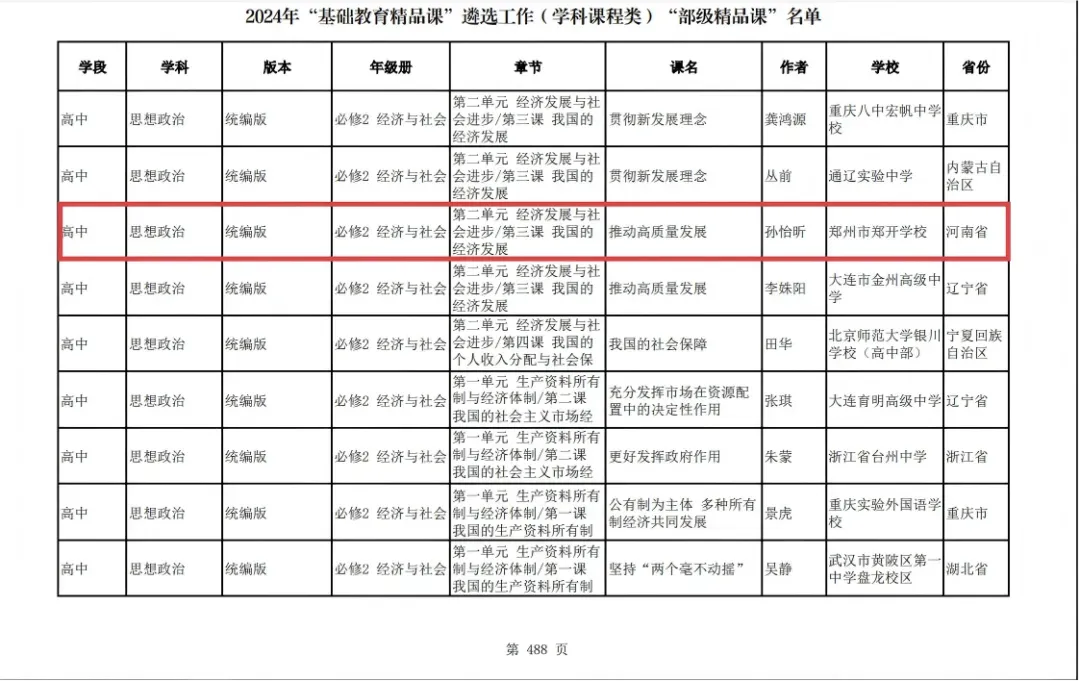 2024年“基础教育精品课”遴选工作（学科课程类）“部级精品课”名单

| 学段 | 学科 | 版本 | 年级册 | 章节 | 课名 | 作者 | 学校 | 省份 |
|---|---|---|---|---|---|---|---|---|
| 高中 | 思想政治 | 统编版 | 必修2 经济与社会 | 第二单元 经济发展与社会进步/第三课 我国的经济发展 | 贯彻新发展理念 | 龚鸿源 | 重庆八中宏帆中学校 | 重庆市 |
| 高中 | 思想政治 | 统编版 | 必修2 经济与社会 | 第二单元 经济发展与社会进步/第三课 我国的经济发展 | 贯彻新发展理念 | 丛前 | 通辽实验中学 | 内蒙古自治区 |
| 高中 | 思想政治 | 统编版 | 必修2 经济与社会 | 第二单元 经济发展与社会进步/第三课 我国的经济发展 | 推动高质量发展 | 孙怡昕 | 郑州市郑开学校 | 河南省 |
| 高中 | 思想政治 | 统编版 | 必修2 经济与社会 | 第二单元 经济发展与社会进步/第三课 我国的经济发展 | 推动高质量发展 | 李姝阳 | 大连市金州高级中学 | 辽宁省 |
| 高中 | 思想政治 | 统编版 | 必修2 经济与社会 | 第二单元 经济发展与社会进步/第四课 我国的个人收入分配与社会保 | 我国的社会保障 | 田华 | 北京师范大学银川学校（高中部） | 宁夏回族自治区 |
| 高中 | 思想政治 | 统编版 | 必修2 经济与社会 | 第一单元 生产资料所有制与经济体制/第二课 我国的社会主义市场经 | 充分发挥市场在资源配置中的决定性作用 | 张琪 | 大连育明高级中学 | 辽宁省 |
| 高中 | 思想政治 | 统编版 | 必修2 经济与社会 | 第一单元 生产资料所有制与经济体制/第二课 我国的社会主义市场经 | 更好发挥政府作用 | 朱蒙 | 浙江省台州中学 | 浙江省 |
| 高中 | 思想政治 | 统编版 | 必修2 经济与社会 | 第一单元 生产资料所有制与经济体制/第一课 我国的生产资料所有制 | 公有制为主体 多种所有制经济共同发展 | 景虎 | 重庆实验外国语学校 | 重庆市 |
| 高中 | 思想政治 | 统编版 | 必修2 经济与社会 | 第一单元 生产资料所有制与经济体制/第一课 我国的生产资料所有制 | 坚持“两个毫不动摇” | 吴静 | 武汉市黄陂区第一中学盘龙校区 | 湖北省 |

第 488 页